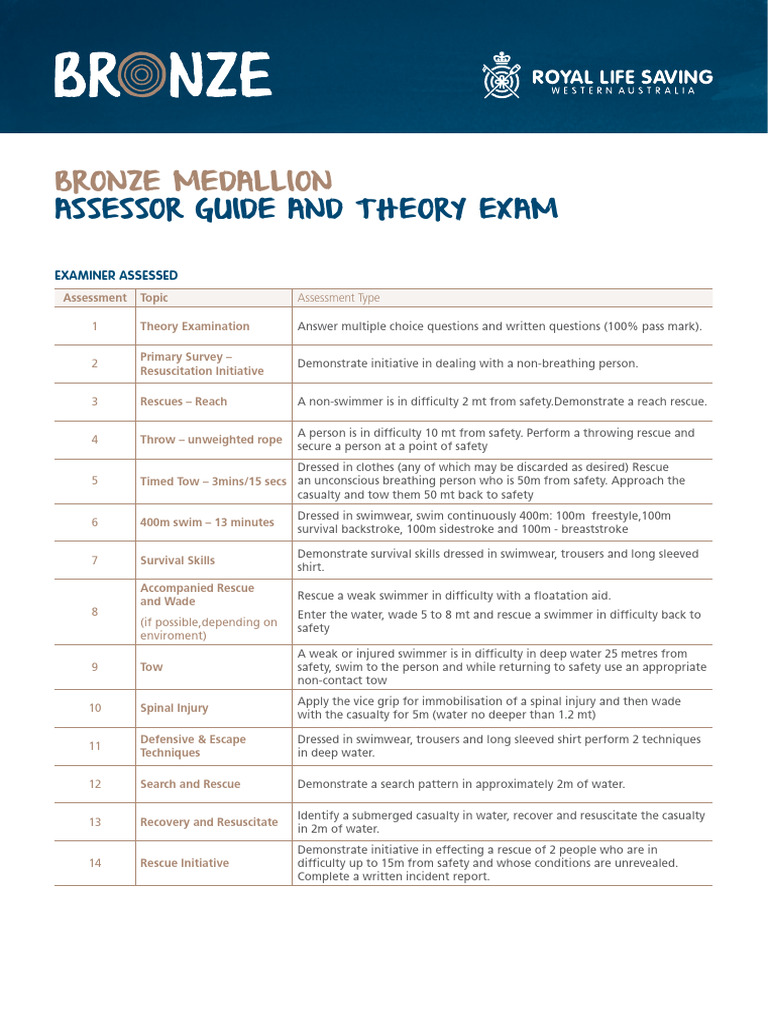 BRONZE

ROYAL LIFE SAVING
WESTERN AUSTRALIA

BRONZE MEDALLION
ASSESSOR GUIDE AND THEORY EXAM

EXAMINER ASSESSED

| Assessment | Topic | Assessment Type |
|---|---|---|
| 1 | Theory Examination | Answer multiple choice questions and written questions (100% pass mark). |
| 2 | Primary Survey – Resuscitation Initiative | Demonstrate initiative in dealing with a non-breathing person. |
| 3 | Rescues – Reach | A non-swimmer is in difficulty 2 mt from safety.Demonstrate a reach rescue. |
| 4 | Throw – unweighted rope | A person is in difficulty 10 mt from safety. Perform a throwing rescue and secure a person at a point of safety |
| 5 | Timed Tow – 3mins/15 secs | Dressed in clothes (any of which may be discarded as desired) Rescue an unconscious breathing person who is 50m from safety. Approach the casualty and tow them 50 mt back to safety |
| 6 | 400m swim – 13 minutes | Dressed in swimwear, swim continuously 400m: 100m freestyle,100m survival backstroke, 100m sidestroke and 100m - breaststroke |
| 7 | Survival Skills | Demonstrate survival skills dressed in swimwear, trousers and long sleeved shirt. |
| 8 | Accompanied Rescue and Wade (if possible,depending on enviroment) | Rescue a weak swimmer in difficulty with a floatation aid. Enter the water, wade 5 to 8 mt and rescue a swimmer in difficulty back to safety |
| 9 | Tow | A weak or injured swimmer is in difficulty in deep water 25 metres from safety, swim to the person and while returning to safety use an appropriate non-contact tow |
| 10 | Spinal Injury | Apply the vice grip for immobilisation of a spinal injury and then wade with the casualty for 5m (water no deeper than 1.2 mt) |
| 11 | Defensive & Escape Techniques | Dressed in swimwear, trousers and long sleeved shirt perform 2 techniques in deep water. |
| 12 | Search and Rescue | Demonstrate a search pattern in approximately 2m of water. |
| 13 | Recovery and Resuscitate | Identify a submerged casualty in water, recover and resuscitate the casualty in 2m of water. |
| 14 | Rescue Initiative | Demonstrate initiative in effecting a rescue of 2 people who are in difficulty up to 15m from safety and whose conditions are unrevealed. Complete a written incident report. |